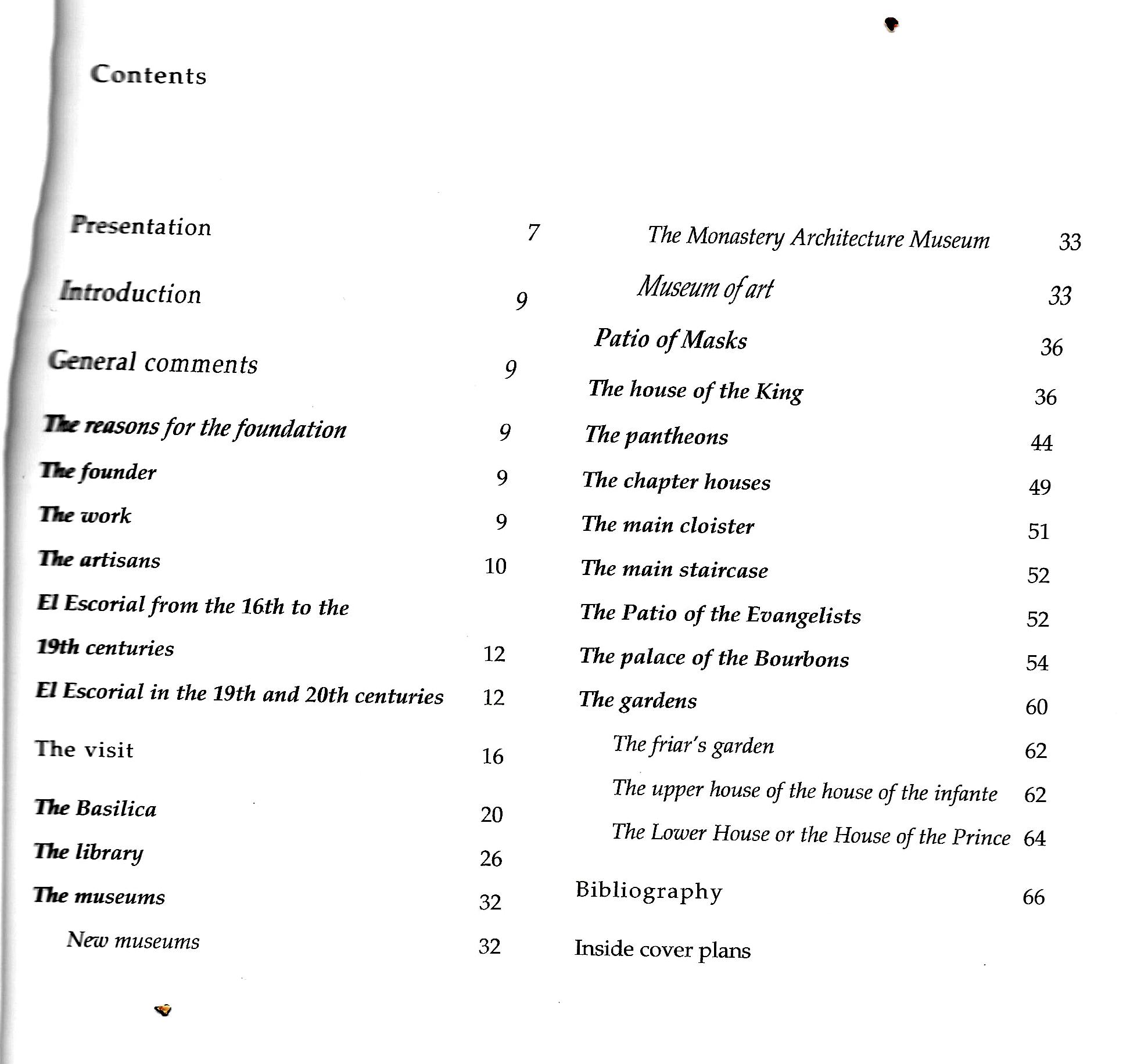 Contents

Presentation 7

Introduction 9

General comments 9

The reasons for the foundation 9

The founder 9

The work 9

The artisans 10

El Escorial from the 16th to the 19th centuries 12

El Escorial in the 19th and 20th centuries 12

The visit 16

The Basilica 20

The library 26

The museums 32

New museums 32

The Monastery Architecture Museum 33

Museum of art 33

Patio of Masks 36

The house of the King 36

The pantheons 44

The chapter houses 49

The main cloister 51

The main staircase 52

The Patio of the Evangelists 52

The palace of the Bourbons 54

The gardens 60

The friar's garden 62

The upper house of the house of the infante 62

The Lower House or the House of the Prince 64

Bibliography 66

Inside cover plans